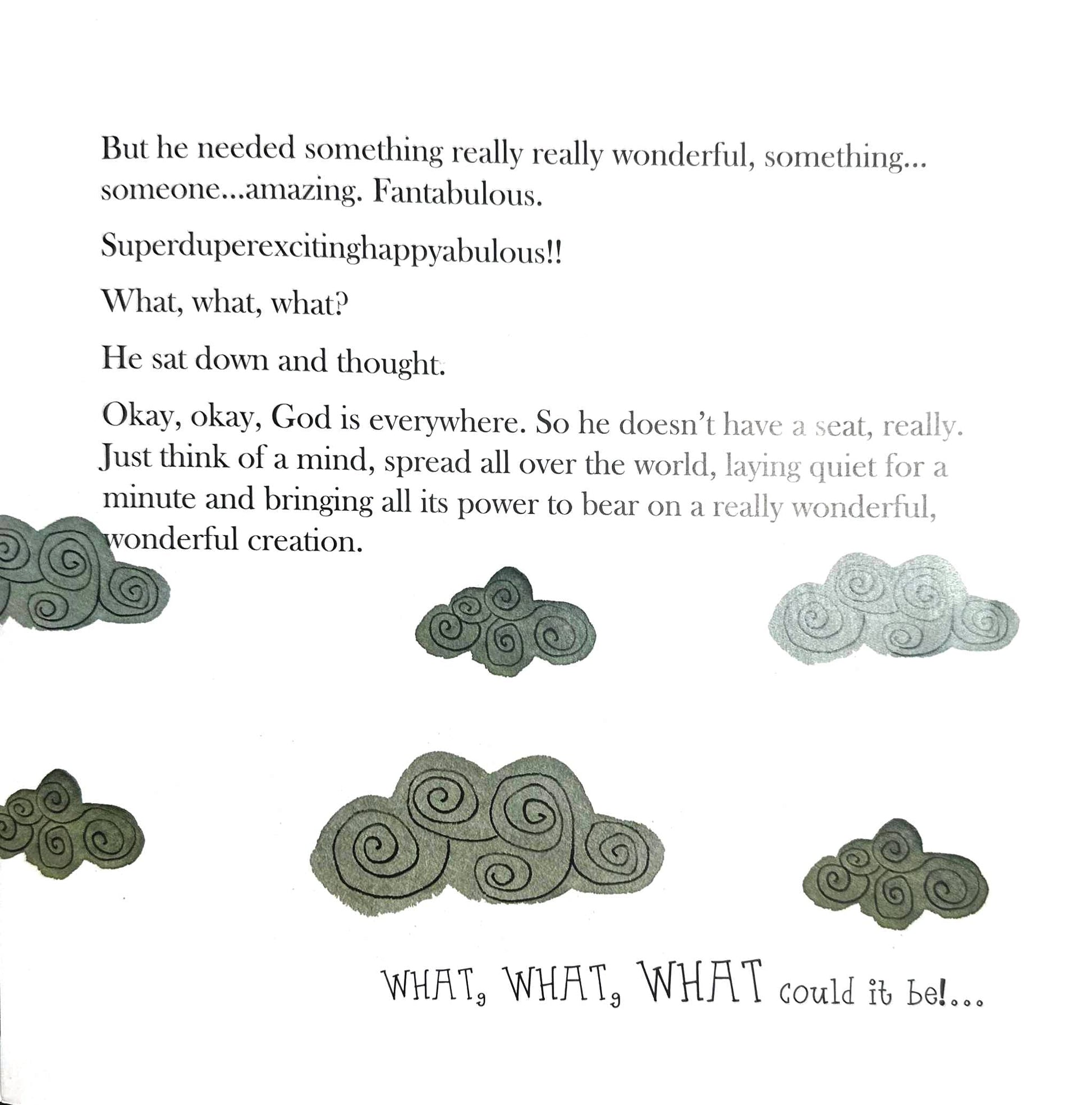 But he needed something really really wonderful, something... someone...amazing. Fantabulous.

Superduperexcitinghappyabulous!!

What, what, what?

He sat down and thought.

Okay, okay, God is everywhere. So he doesn't have a seat, really. Just think of a mind, spread all over the world, laying quiet for a minute and bringing all its power to bear on a really wonderful, wonderful creation.

WHAT, WHAT, WHAT could it be!...